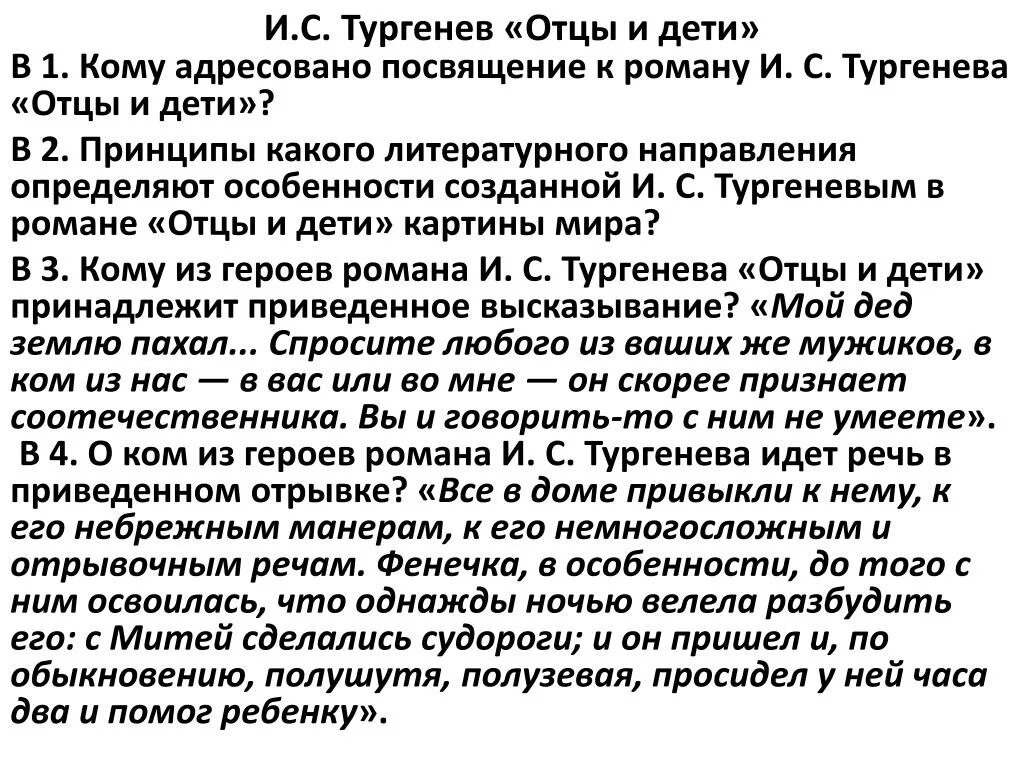 И.С. Тургенев «Отцы и дети»

В 1. Кому адресовано посвящение к роману И. С. Тургенева «Отцы и дети»?

В 2. Принципы какого литературного направления определяют особенности созданной И. С. Тургеневым в романе «Отцы и дети» картины мира?

В 3. Кому из героев романа И. С. Тургенева «Отцы и дети» принадлежит приведенное высказывание? «Мой дед землю пахал... Спросите любого из ваших же мужиков, в ком из нас — в вас или во мне — он скорее признает соотечественника. Вы и говорить-то с ним не умеете».

В 4. О ком из героев романа И. С. Тургенева идет речь в приведенном отрывке? «Все в доме привыкли к нему, к его небрежным манерам, к его немногосложным и отрывочным речам. Фенечка, в особенности, до того с ним освоилась, что однажды ночью велела разбудить его: с Митей сделались судороги; и он пришел и, по обыкновению, полушутя, полузевая, просидел у ней часа два и помог ребенку».